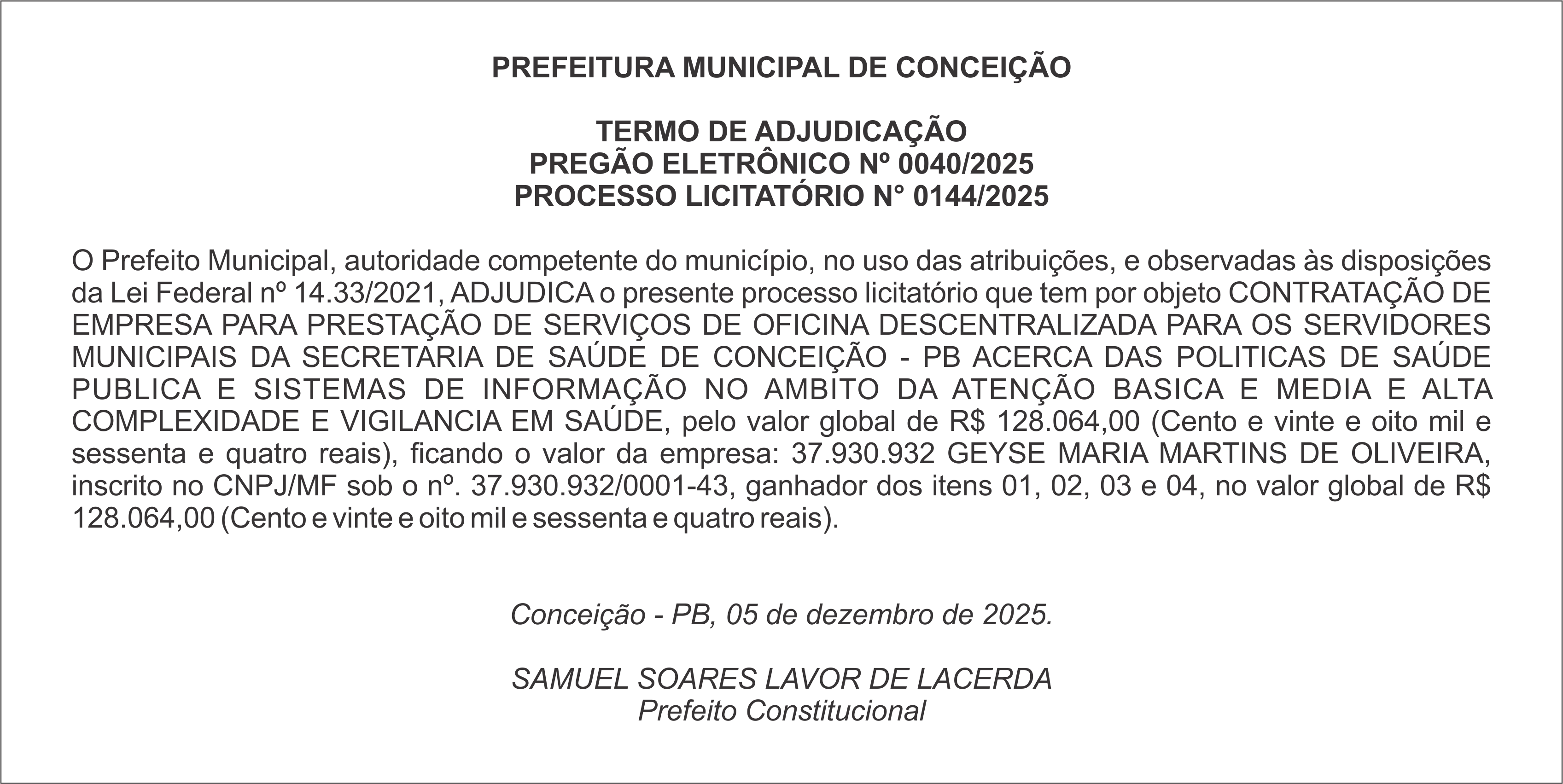 PREFEITURA MUNICIPAL DE CONCEIÇÃO

TERMO DE ADJUDICAÇÃO
PREGÃO ELETRÔNICO Nº 0040/2025
PROCESSO LICITATÓRIO N° 0144/2025

O Prefeito Municipal, autoridade competente do município, no uso das atribuições, e observadas às disposições da Lei Federal nº 14.33/2021, ADJUDICA o presente processo licitatório que tem por objeto CONTRATAÇÃO DE EMPRESA PARA PRESTAÇÃO DE SERVIÇOS DE OFICINA DESCENTRALIZADA PARA OS SERVIDORES MUNICIPAIS DA SECRETARIA DE SAÚDE DE CONCEIÇÃO - PB ACERCA DAS POLITICAS DE SAÚDE PUBLICA E SISTEMAS DE INFORMAÇÃO NO AMBITO DA ATENÇÃO BASICA E MEDIA E ALTA COMPLEXIDADE E VIGILANCIA EM SAÚDE, pelo valor global de R$ 128.064,00 (Cento e vinte e oito mil e sessenta e quatro reais), ficando o valor da empresa: 37.930.932 GEYSE MARIA MARTINS DE OLIVEIRA, inscrito no CNPJ/MF sob o nº. 37.930.932/0001-43, ganhador dos itens 01, 02, 03 e 04, no valor global de R$ 128.064,00 (Cento e vinte e oito mil e sessenta e quatro reais).

Conceição - PB, 05 de dezembro de 2025.

SAMUEL SOARES LAVOR DE LACERDA
Prefeito Constitucional